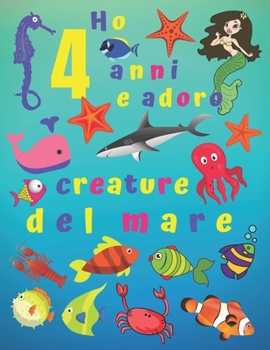 Ho 4 anni e adoro creature del mare